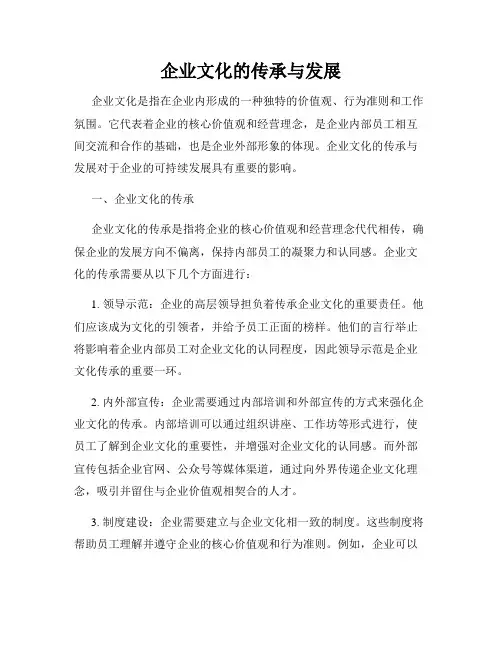 企业文化的传承与发展

企业文化是指在企业内形成的一种独特的价值观、行为准则和工作氛围。它代表着企业的核心价值观和经营理念，是企业内部员工相互间交流和合作的基础，也是企业外部形象的体现。企业文化的传承与发展对于企业的可持续发展具有重要的影响。

一、企业文化的传承

企业文化的传承是指将企业的核心价值观和经营理念代代相传，确保企业的发展方向不偏离，保持内部员工的凝聚力和认同感。企业文化的传承需要从以下几个方面进行：

1. 领导示范：企业的高层领导担负着传承企业文化的重要责任。他们应该成为文化的引领者，并给予员工正面的榜样。他们的言行举止将影响着企业内部员工对企业文化的认同程度，因此领导示范是企业文化传承的重要一环。

2. 内外部宣传：企业需要通过内部培训和外部宣传的方式来强化企业文化的传承。内部培训可以通过组织讲座、工作坊等形式进行，使员工了解到企业文化的重要性，并增强对企业文化的认同感。而外部宣传包括企业官网、公众号等媒体渠道，通过向外界传递企业文化理念，吸引并留住与企业价值观相契合的人才。

3. 制度建设：企业需要建立与企业文化相一致的制度。这些制度将帮助员工理解并遵守企业的核心价值观和行为准则。例如，企业可以